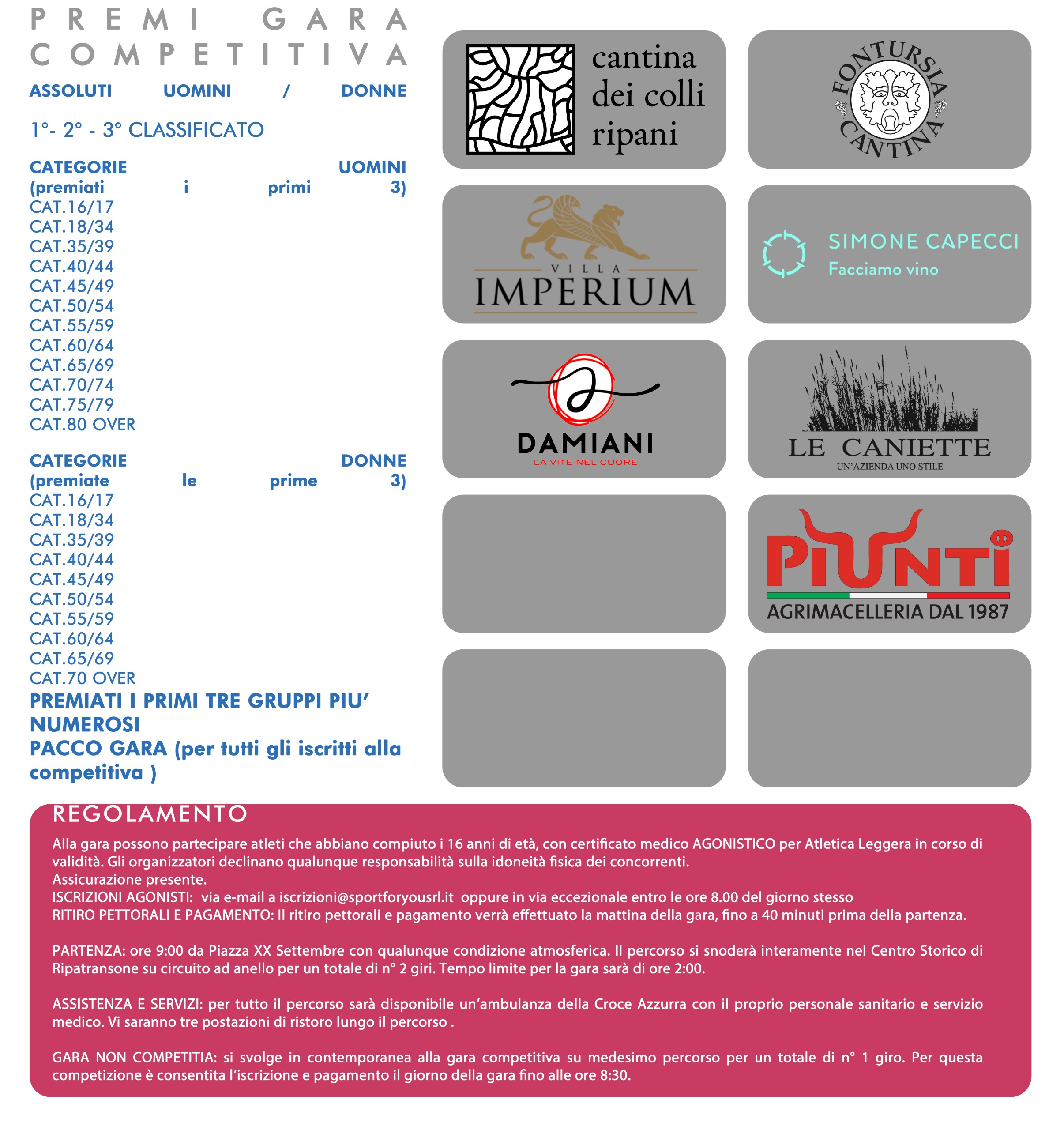 PREMI GARA COMPETITIVA

ASSOLUTI UOMINI / DONNE

1°- 2° - 3° CLASSIFICATO

CATEGORIE UOMINI
(premiati i primi 3)
CAT.16/17
CAT.18/34
CAT.35/39
CAT.40/44
CAT.45/49
CAT.50/54
CAT.55/59
CAT.60/64
CAT.65/69
CAT.70/74
CAT.75/79
CAT.80 OVER

CATEGORIE DONNE
(premiate le prime 3)
CAT.16/17
CAT.18/34
CAT.35/39
CAT.40/44
CAT.45/49
CAT.50/54
CAT.55/59
CAT.60/64
CAT.65/69
CAT.70 OVER
PREMIATI I PRIMI TRE GRUPPI PIU' NUMEROSI
PACCO GARA (per tutti gli iscritti alla competitiva )

cantina dei colli ripani

FONTURSIA CANTINA

VILLA IMPERIUM

SIMONE CAPECCI
Facciamo vino

DAMIANI
LA VITE NEL CUORE

LE CANIETTE
UN'AZIENDA UNO STILE

PIUNTI
AGRIMACELLERIA DAL 1987

REGOLAMENTO
Alla gara possono partecipare atleti che abbiano compiuto i 16 anni di età, con certificato medico AGONISTICO per Atletica Leggera in corso di validità. Gli organizzatori declinano qualunque responsabilità sulla idoneità fisica dei concorrenti.
Assicurazione presente.
ISCRIZIONI AGONISTI: via e-mail a iscrizioni@sportforyousrl.it oppure in via eccezionale entro le ore 8.00 del giorno stesso
RITIRO PETTORALI E PAGAMENTO: Il ritiro pettorali e pagamento verrà effettuato la mattina della gara, fino a 40 minuti prima della partenza.

PARTENZA: ore 9:00 da Piazza XX Settembre con qualunque condizione atmosferica. Il percorso si snoderà interamente nel Centro Storico di Ripatransone su circuito ad anello per un totale di n° 2 giri. Tempo limite per la gara sarà di ore 2:00.

ASSISTENZA E SERVIZI: per tutto il percorso sarà disponibile un'ambulanza della Croce Azzurra con il proprio personale sanitario e servizio medico. Vi saranno tre postazioni di ristoro lungo il percorso .

GARA NON COMPETITIA: si svolge in contemporanea alla gara competitiva su medesimo percorso per un totale di n° 1 giro. Per questa competizione è consentita l'iscrizione e pagamento il giorno della gara fino alle ore 8:30.